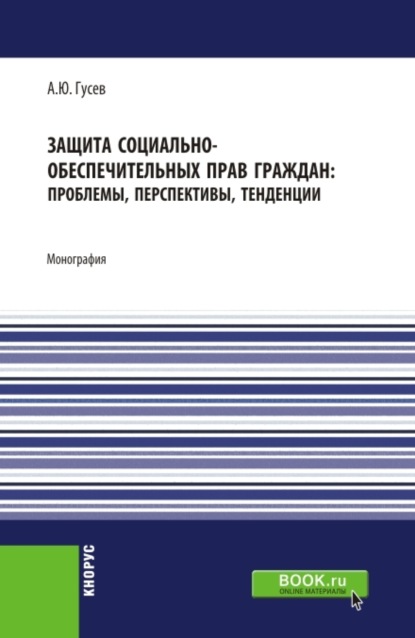 А.Ю. Гусев

ЗАЩИТА СОЦИАЛЬНО-ОБЕСПЕЧИТЕЛЬНЫХ ПРАВ ГРАЖДАН: ПРОБЛЕМЫ, ПЕРСПЕКТИВЫ, ТЕНДЕНЦИИ

Монография

КНОРУС

BOOK.ru
ONLINE МАТЕРИАЛЫ